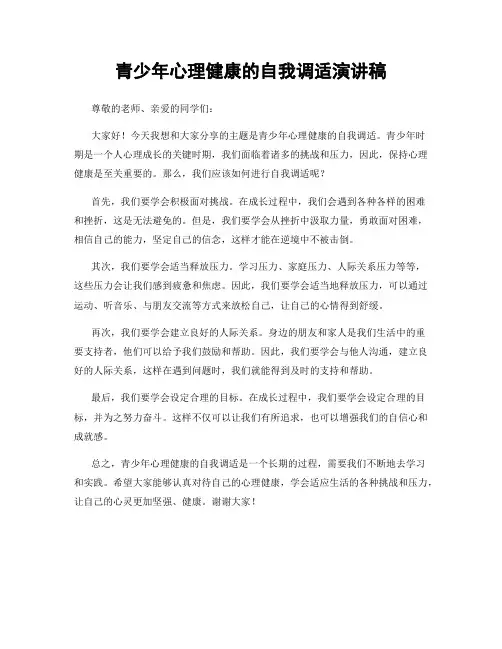 青少年心理健康的自我调适演讲稿

尊敬的老师、亲爱的同学们：

大家好！今天我想和大家分享的主题是青少年心理健康的自我调适。青少年时期是一个人心理成长的关键时期，我们面临着诸多的挑战和压力，因此，保持心理健康是至关重要的。那么，我们应该如何进行自我调适呢？

首先，我们要学会积极面对挑战。在成长过程中，我们会遇到各种各样的困难和挫折，这是无法避免的。但是，我们要学会从挫折中汲取力量，勇敢面对困难，相信自己的能力，坚定自己的信念，这样才能在逆境中不被击倒。

其次，我们要学会适当释放压力。学习压力、家庭压力、人际关系压力等等，这些压力会让我们感到疲惫和焦虑。因此，我们要学会适当地释放压力，可以通过运动、听音乐、与朋友交流等方式来放松自己，让自己的心情得到舒缓。

再次，我们要学会建立良好的人际关系。身边的朋友和家人是我们生活中的重要支持者，他们可以给予我们鼓励和帮助。因此，我们要学会与他人沟通，建立良好的人际关系，这样在遇到问题时，我们就能得到及时的支持和帮助。

最后，我们要学会设定合理的目标。在成长过程中，我们要学会设定合理的目标，并为之努力奋斗。这样不仅可以让我们有所追求，也可以增强我们的自信心和成就感。

总之，青少年心理健康的自我调适是一个长期的过程，需要我们不断地去学习和实践。希望大家能够认真对待自己的心理健康，学会适应生活的各种挑战和压力，让自己的心灵更加坚强、健康。谢谢大家！